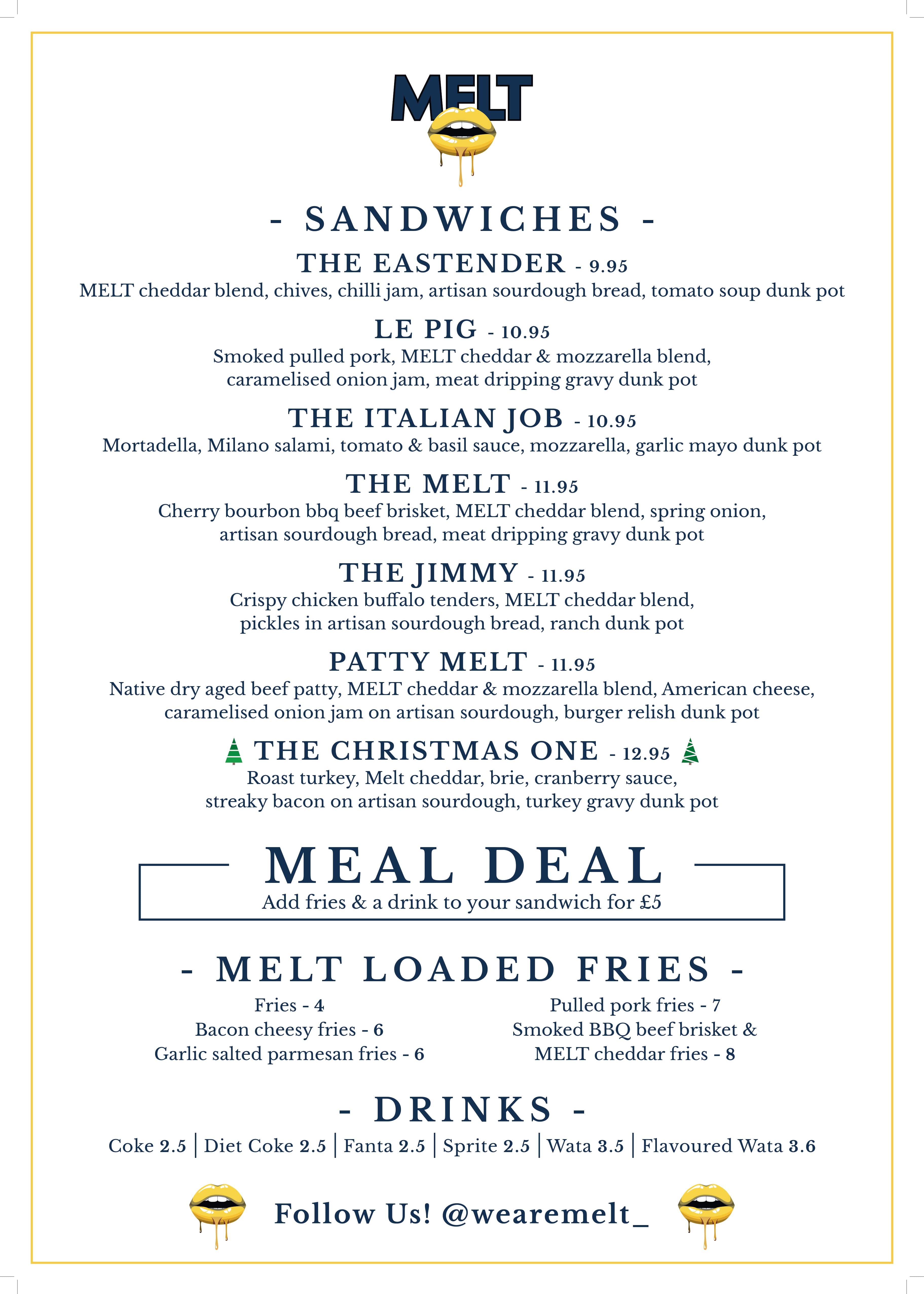 MELT

- SANDWICHES -

THE EASTENDER - 9.95
MELT cheddar blend, chives, chilli jam, artisan sourdough bread, tomato soup dunk pot

LE PIG - 10.95
Smoked pulled pork, MELT cheddar & mozzarella blend, caramelised onion jam, meat dripping gravy dunk pot

THE ITALIAN JOB - 10.95
Mortadella, Milano salami, tomato & basil sauce, mozzarella, garlic mayo dunk pot

THE MELT - 11.95
Cherry bourbon bbq beef brisket, MELT cheddar blend, spring onion, artisan sourdough bread, meat dripping gravy dunk pot

THE JIMMY - 11.95
Crispy chicken buffalo tenders, MELT cheddar blend, pickles in artisan sourdough bread, ranch dunk pot

PATTY MELT - 11.95
Native dry aged beef patty, MELT cheddar & mozzarella blend, American cheese, caramelised onion jam on artisan sourdough, burger relish dunk pot

THE CHRISTMAS ONE - 12.95
Roast turkey, Melt cheddar, brie, cranberry sauce, streaky bacon on artisan sourdough, turkey gravy dunk pot

MEAL DEAL
Add fries & a drink to your sandwich for £5

- MELT LOADED FRIES -

Fries - 4
Bacon cheesy fries - 6
Garlic salted parmesan fries - 6

Pulled pork fries - 7
Smoked BBQ beef brisket & MELT cheddar fries - 8

- DRINKS -

Coke 2.5 | Diet Coke 2.5 | Fanta 2.5 | Sprite 2.5 | Wata 3.5 | Flavoured Wata 3.6

Follow Us! @wearemelt_